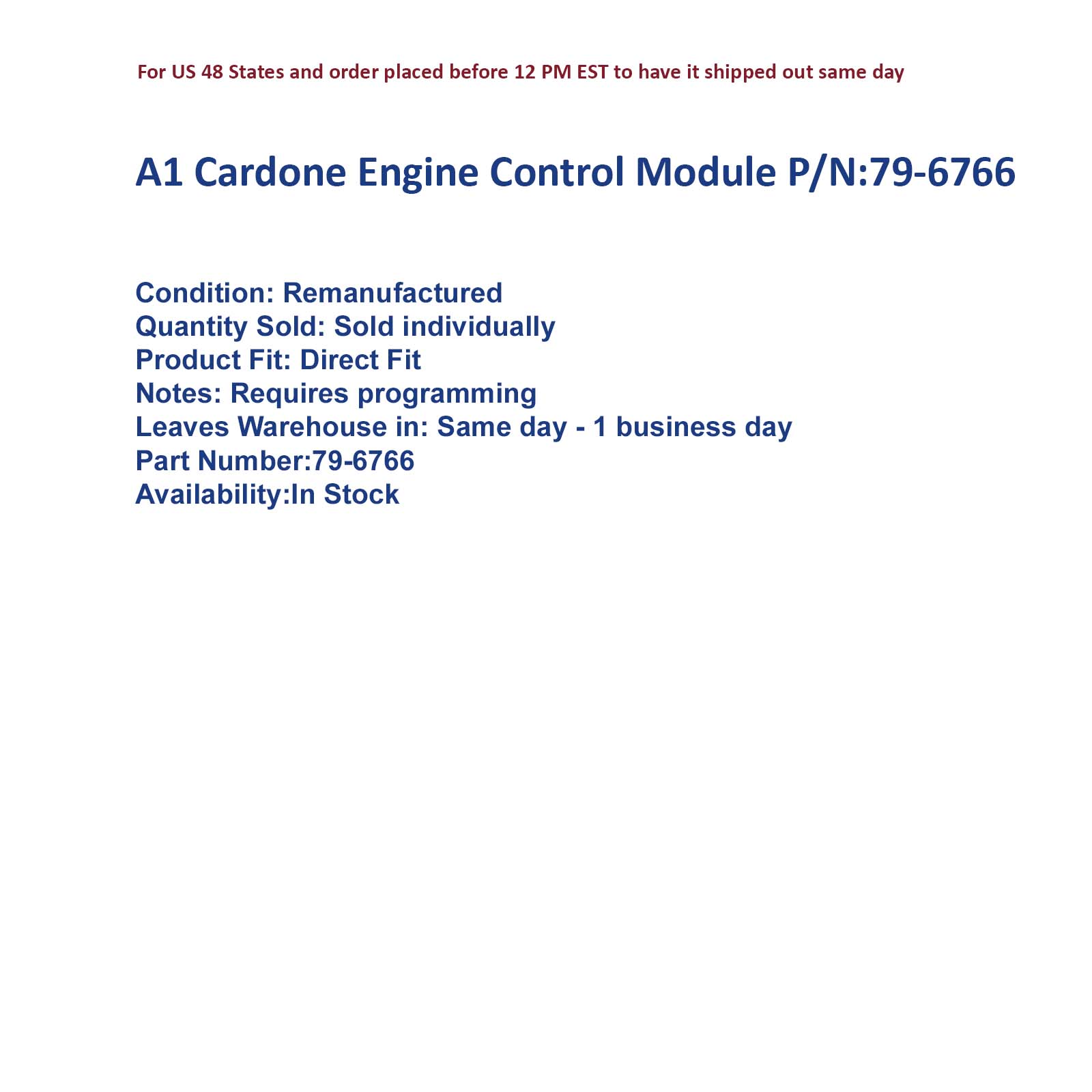 For US 48 States and order placed before 12 PM EST to have it shipped out same day

A1 Cardone Engine Control Module P/N:79-6766

Condition: Remanufactured
Quantity Sold: Sold individually
Product Fit: Direct Fit
Notes: Requires programming
Leaves Warehouse in: Same day - 1 business day
Part Number:79-6766
Availability:In Stock